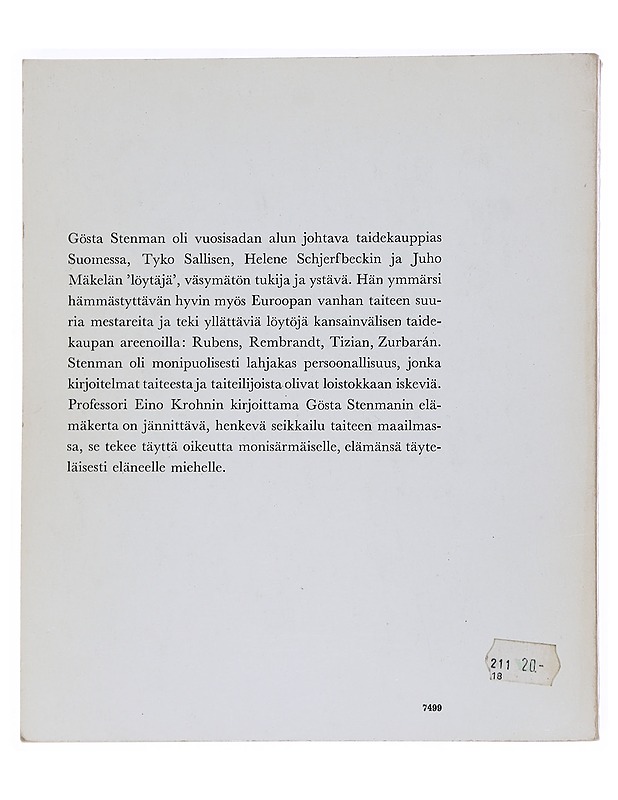 Gösta Stenman oli vuosisadan alun johtava taidekauppias Suomessa, Tyko Sallisen, Helene Schjerfbeckin ja Juho Mäkelän 'löytäjä', väsymätön tukija ja ystävä. Hän ymmärsi hämmästyttävän hyvin myös Euroopan vanhan taiteen suuria mestareita ja teki yllättäviä löytöjä kansainvälisen taidekaupan areenoilla: Rubens, Rembrandt, Tizian, Zurbarán. Stenman oli monipuolisesti lahjakas persoonallisuus, jonka kirjoitelmat taiteesta ja taiteilijoista olivat loistokkaan iskeviä. Professori Eino Krohnin kirjoittama Gösta Stenmanin elämäkerta on jännittävä, henkevä seikkailu taiteen maailmassa, se tekee täyttä oikeutta monisärmäiselle, elämänsä täyteläisesti eläneelle miehelle.

211 20.-
18

7499